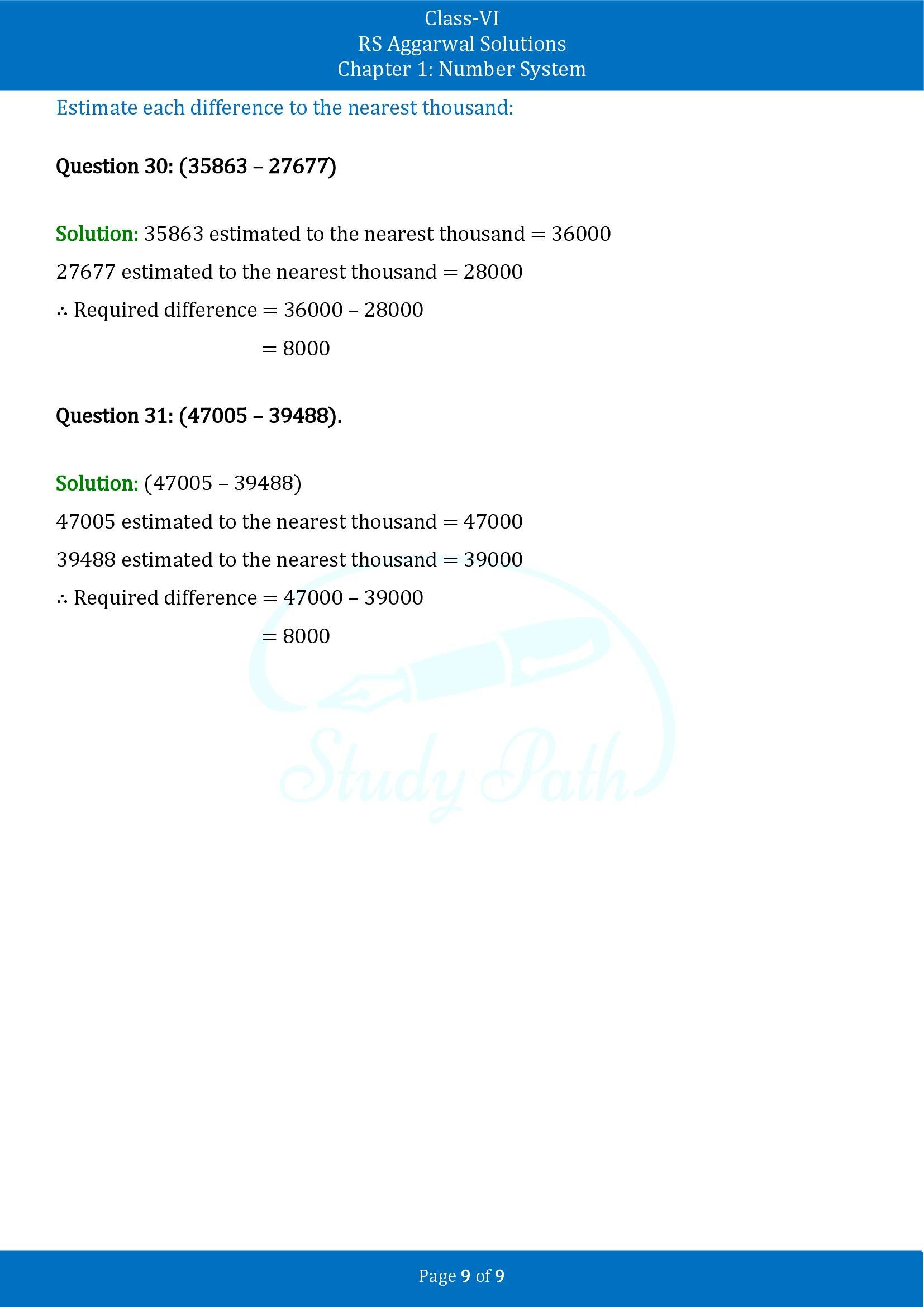 Class-VI
RS Aggarwal Solutions
Chapter 1: Number System

Estimate each difference to the nearest thousand:

Question 30: (35863 – 27677)

Solution: 35863 estimated to the nearest thousand = 36000

27677 estimated to the nearest thousand = 28000

∴ Required difference = 36000 – 28000

= 8000

Question 31: (47005 – 39488).

Solution: (47005 – 39488)

47005 estimated to the nearest thousand = 47000

39488 estimated to the nearest thousand = 39000

∴ Required difference = 47000 – 39000

= 8000

Study Path

Page 9 of 9